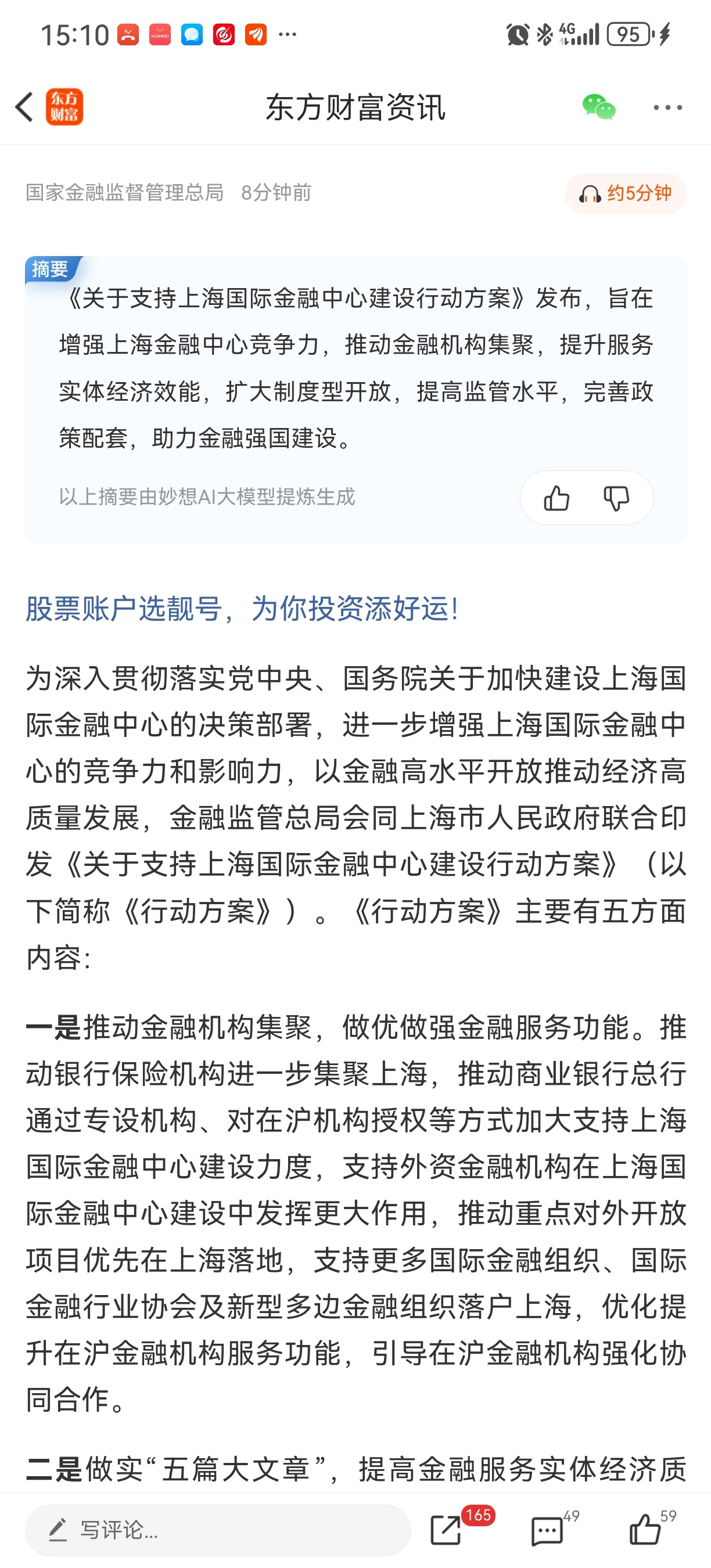 15:10 HUAWEI ··· 4G 95

东方财富 东方财富资讯

国家金融监督管理总局 8分钟前 约5分钟

摘要
《关于支持上海国际金融中心建设行动方案》发布，旨在增强上海金融中心竞争力，推动金融机构集聚，提升服务实体经济效能，扩大制度型开放，提高监管水平，完善政策配套，助力金融强国建设。

以上摘要由妙想AI大模型提炼生成

股票账户选靓号，为你投资添好运！

为深入贯彻落实党中央、国务院关于加快建设上海国际金融中心的决策部署，进一步增强上海国际金融中心的竞争力和影响力，以金融高水平开放推动经济高质量发展，金融监管总局会同上海市人民政府联合印发《关于支持上海国际金融中心建设行动方案》（以下简称《行动方案》）。《行动方案》主要有五方面内容：

一是推动金融机构集聚，做优做强金融服务功能。推动银行保险机构进一步集聚上海，推动商业银行总行通过专设机构、对在沪机构授权等方式加大支持上海国际金融中心建设力度，支持外资金融机构在上海国际金融中心建设中发挥更大作用，推动重点对外开放项目优先在上海落地，支持更多国际金融组织、国际金融行业协会及新型多边金融组织落户上海，优化提升在沪金融机构服务功能，引导在沪金融机构强化协同合作。

二是做实“五篇大文章”，提高金融服务实体经济质

写评论... 165 49 59